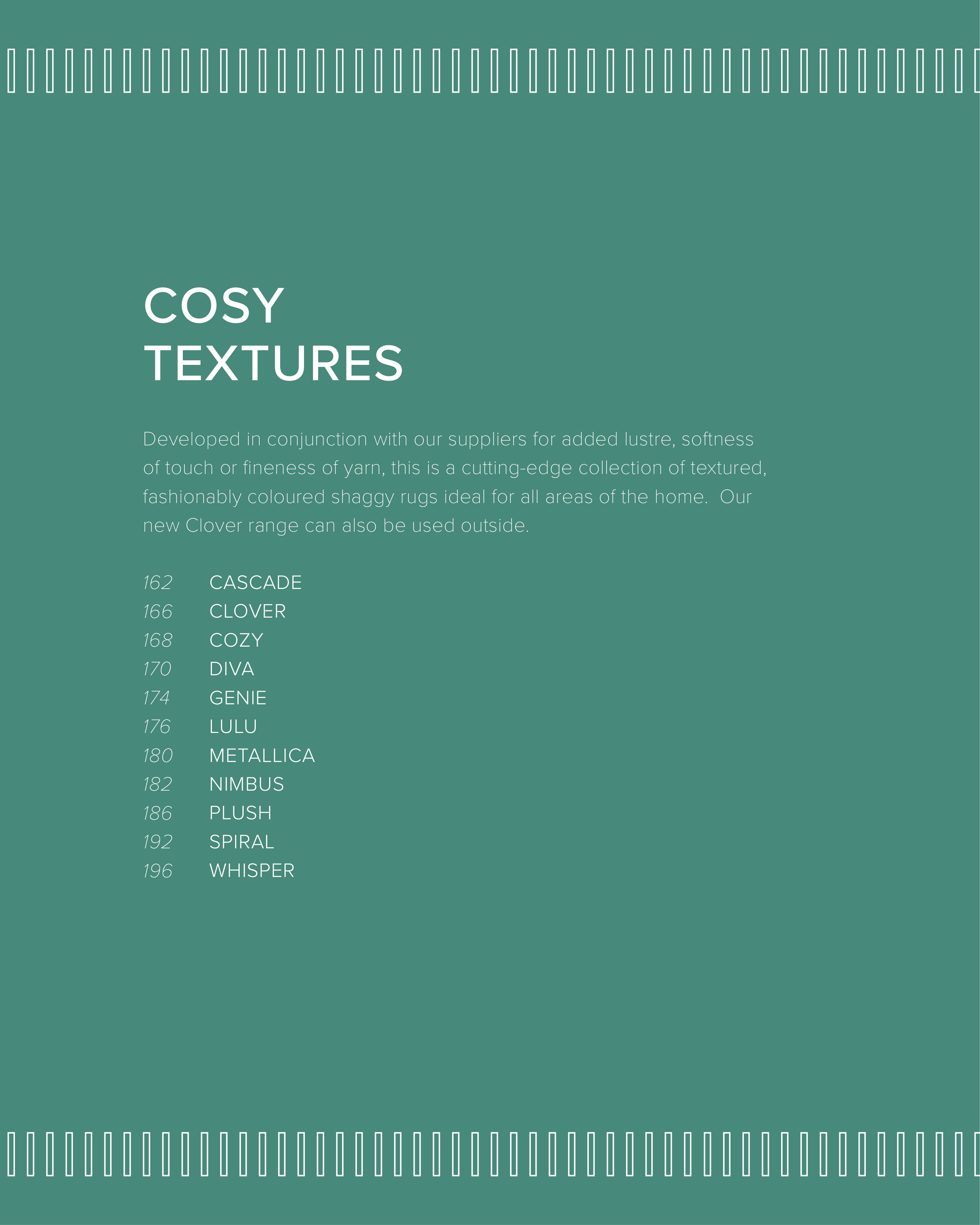 COSY
TEXTURES

Developed in conjunction with our suppliers for added lustre, softness of touch or fineness of yarn, this is a cutting-edge collection of textured, fashionably coloured shaggy rugs ideal for all areas of the home. Our new Clover range can also be used outside.

162 CASCADE
166 CLOVER
168 COZY
170 DIVA
174 GENIE
176 LULU
180 METALLICA
182 NIMBUS
186 PLUSH
192 SPIRAL
196 WHISPER